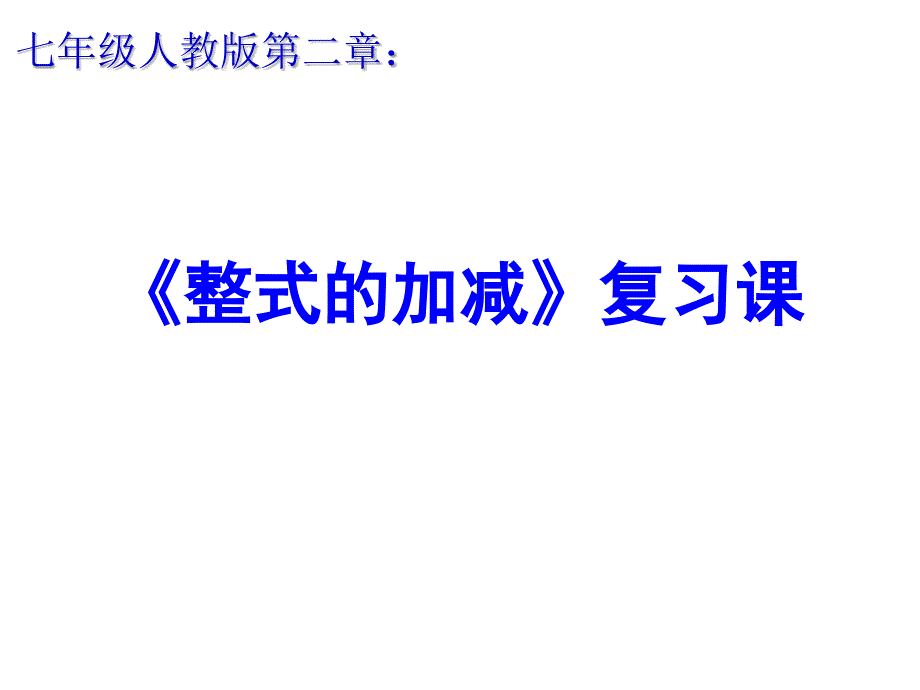 七年级人教版第二章：

《整式的加减》复习课